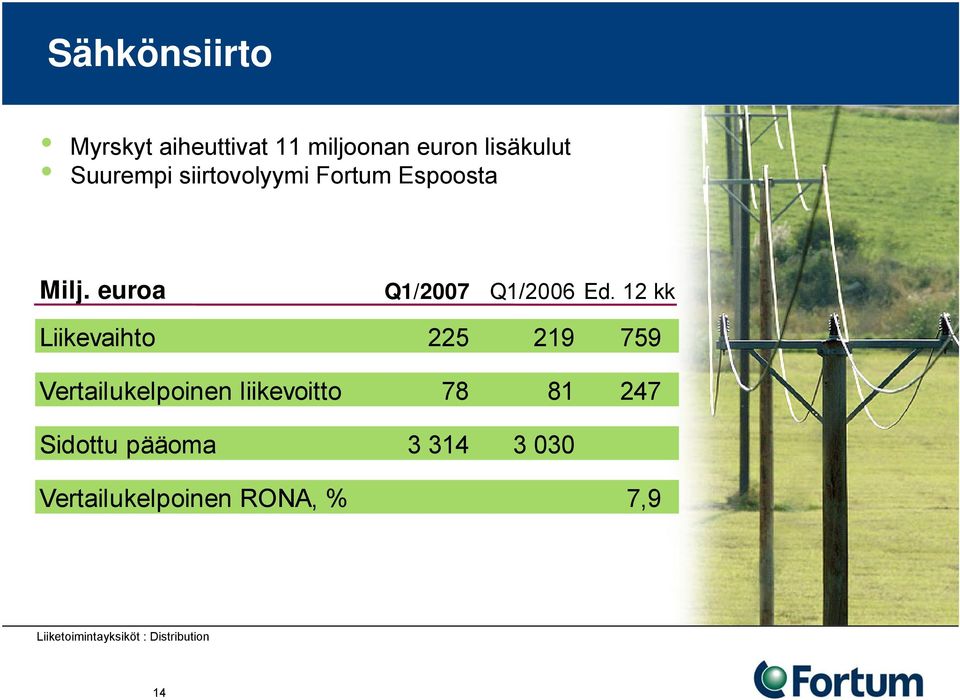 Sähkönsiirto

• Myrskyt aiheuttivat 11 miljoonan euron lisäkulut
• Suurempi siirtovolyymi Fortum Espoosta

| Milj. euroa | Q1/2007 | Q1/2006 | Ed. 12 kk |
|---|---|---|---|
| Liikevaihto | 225 | 219 | 759 |
| Vertailukelpoinen liikevoitto | 78 | 81 | 247 |
| Sidottu pääoma | 3 314 | 3 030 | |
| Vertailukelpoinen RONA, % | | | 7,9 |

Liiketoimintayksiköt : Distribution

14

Fortum